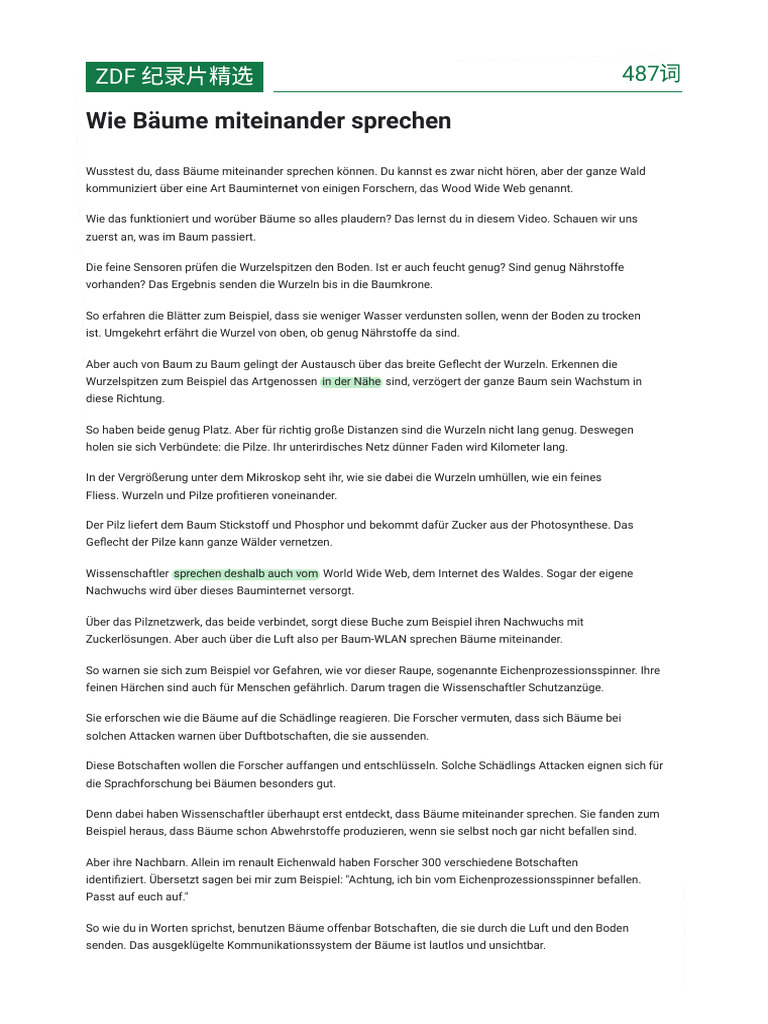 ZDF 纪录片精选

487词

Wie Bäume miteinander sprechen

Wusstest du, dass Bäume miteinander sprechen können. Du kannst es zwar nicht hören, aber der ganze Wald kommuniziert über eine Art Bauminternet von einigen Forschern, das Wood Wide Web genannt.

Wie das funktioniert und worüber Bäume so alles plaudern? Das lernst du in diesem Video. Schauen wir uns zuerst an, was im Baum passiert.

Die feine Sensoren prüfen die Wurzelspitzen den Boden. Ist er auch feucht genug? Sind genug Nährstoffe vorhanden? Das Ergebnis senden die Wurzeln bis in die Baumkrone.

So erfahren die Blätter zum Beispiel, dass sie weniger Wasser verdunsten sollen, wenn der Boden zu trocken ist. Umgekehrt erfährt die Wurzel von oben, ob genug Nährstoffe da sind.

Aber auch von Baum zu Baum gelingt der Austausch über das breite Geflecht der Wurzeln. Erkennen die Wurzelspitzen zum Beispiel das Artgenossen in der Nähe sind, verzögert der ganze Baum sein Wachstum in diese Richtung.

So haben beide genug Platz. Aber für richtig große Distanzen sind die Wurzeln nicht lang genug. Deswegen holen sie sich Verbündete: die Pilze. Ihr unterirdisches Netz dünner Faden wird Kilometer lang.

In der Vergrößerung unter dem Mikroskop seht ihr, wie sie dabei die Wurzeln umhüllen, wie ein feines Fliess. Wurzeln und Pilze profitieren voneinander.

Der Pilz liefert dem Baum Stickstoff und Phosphor und bekommt dafür Zucker aus der Photosynthese. Das Geflecht der Pilze kann ganze Wälder vernetzen.

Wissenschaftler sprechen deshalb auch vom World Wide Web, dem Internet des Waldes. Sogar der eigene Nachwuchs wird über dieses Bauminternet versorgt.

Über das Pilznetzwerk, das beide verbindet, sorgt diese Buche zum Beispiel ihren Nachwuchs mit Zuckerlösungen. Aber auch über die Luft also per Baum-WLAN sprechen Bäume miteinander.

So warnen sie sich zum Beispiel vor Gefahren, wie vor dieser Raupe, sogenannte Eichenprozessionsspinner. Ihre feinen Härchen sind auch für Menschen gefährlich. Darum tragen die Wissenschaftler Schutzanzüge.

Sie erforschen wie die Bäume auf die Schädlinge reagieren. Die Forscher vermuten, dass sich Bäume bei solchen Attacken warnen über Duftbotschaften, die sie aussenden.

Diese Botschaften wollen die Forscher auffangen und entschlüsseln. Solche Schädlings Attacken eignen sich für die Sprachforschung bei Bäumen besonders gut.

Denn dabei haben Wissenschaftler überhaupt erst entdeckt, dass Bäume miteinander sprechen. Sie fanden zum Beispiel heraus, dass Bäume schon Abwehrstoffe produzieren, wenn sie selbst noch gar nicht befallen sind.

Aber ihre Nachbarn. Allein im renault Eichenwald haben Forscher 300 verschiedene Botschaften identifiziert. Übersetzt sagen bei mir zum Beispiel: "Achtung, ich bin vom Eichenprozessionsspinner befallen. Passt auf euch auf."

So wie du in Worten sprichst, benutzen Bäume offenbar Botschaften, die sie durch die Luft und den Boden senden. Das ausgeklügelte Kommunikationssystem der Bäume ist lautlos und unsichtbar.